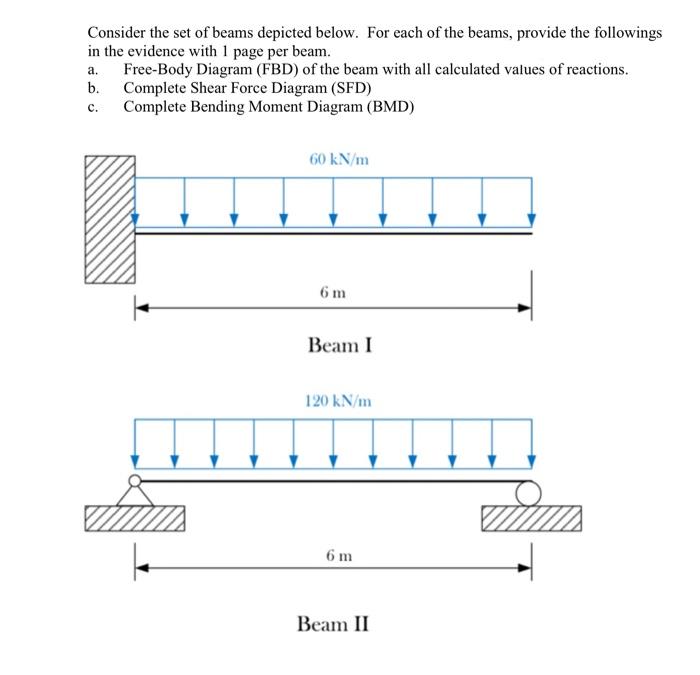 Consider the set of beams depicted below. For each of the beams, provide the followings in the evidence with 1 page per beam.

a. Free-Body Diagram (FBD) of the beam with all calculated values of reactions.
b. Complete Shear Force Diagram (SFD)
c. Complete Bending Moment Diagram (BMD)

60 kN/m

6 m

Beam I

120 kN/m

6 m

Beam II